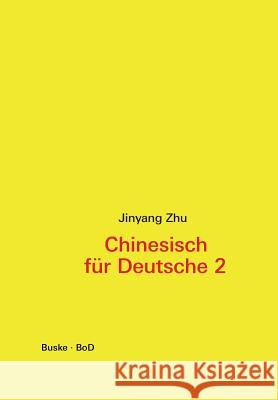 Jinyang Zhu

Chinesisch für Deutsche 2

Buske · BoD

Kraina Książek